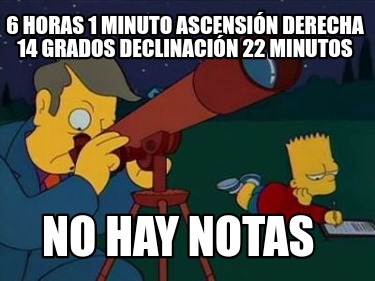 6 HORAS 1 MINUTO ASCENSIÓN DERECHA
14 GRADOS DECLINACIÓN 22 MINUTOS

NO HAY NOTAS